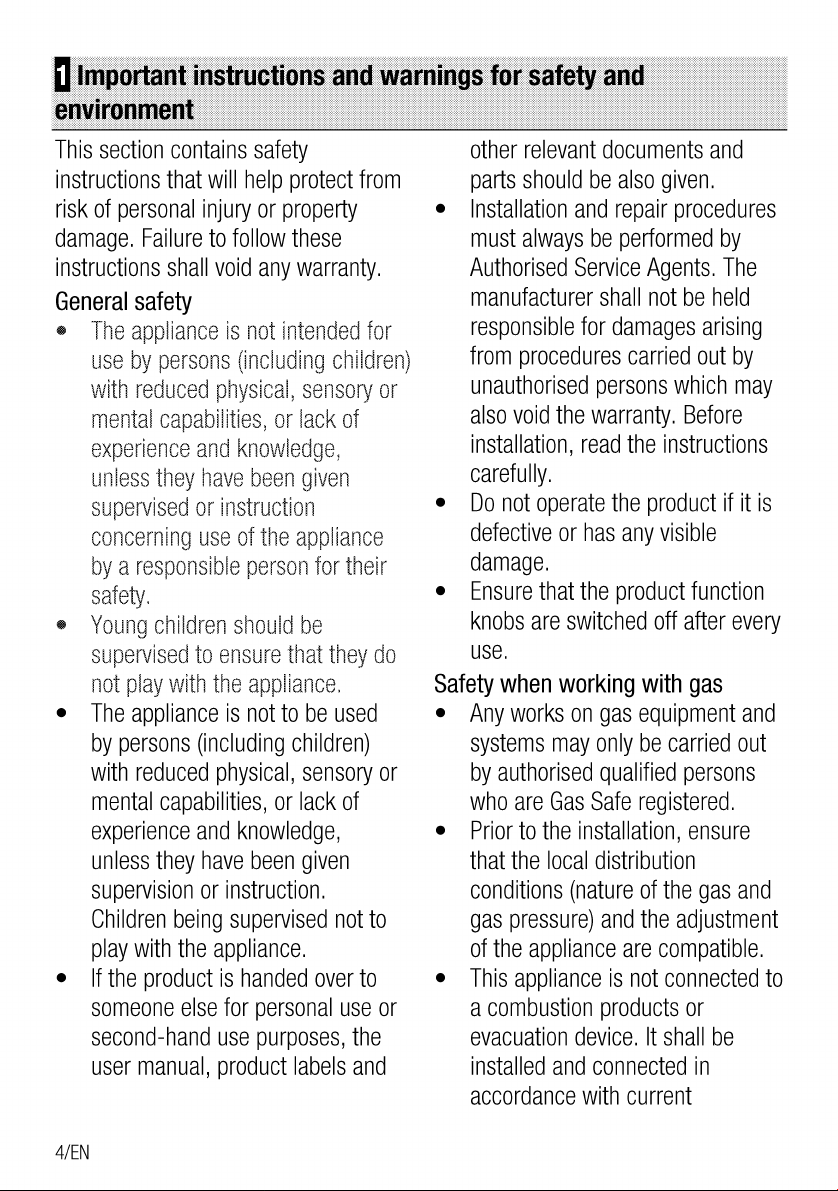 1 Important instructions and warnings for safety and environment

This section contains safety instructions that will help protect from risk of personal injury or property damage. Failure to follow these instructions shall void any warranty.

General safety

- The appliance is not intended for use by persons (including children) with reduced physical, sensory or mental capabilities, or lack of experience and knowledge, unless they have been given supervised or instruction concerning use of the appliance by a responsible person for their safety.
- Young children should be supervised to ensure that they do not play with the appliance.
- The appliance is not to be used by persons (including children) with reduced physical, sensory or mental capabilities, or lack of experience and knowledge, unless they have been given supervision or instruction. Children being supervised not to play with the appliance.
- If the product is handed over to someone else for personal use or second-hand use purposes, the user manual, product labels and other relevant documents and parts should be also given.
- Installation and repair procedures must always be performed by Authorised Service Agents. The manufacturer shall not be held responsible for damages arising from procedures carried out by unauthorised persons which may also void the warranty. Before installation, read the instructions carefully.
- Do not operate the product if it is defective or has any visible damage.
- Ensure that the product function knobs are switched off after every use.

Safety when working with gas

- Any works on gas equipment and systems may only be carried out by authorised qualified persons who are Gas Safe registered.
- Prior to the installation, ensure that the local distribution conditions (nature of the gas and gas pressure) and the adjustment of the appliance are compatible.
- This appliance is not connected to a combustion products or evacuation device. It shall be installed and connected in accordance with current

4/EN